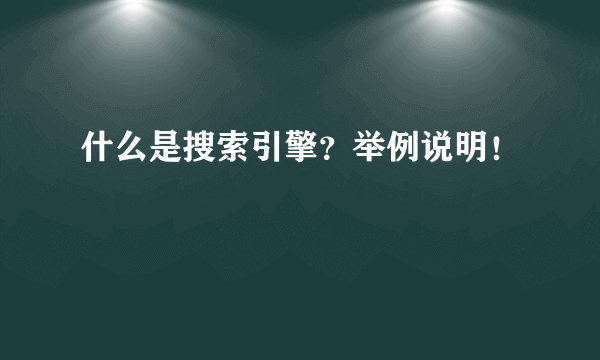 什么是搜索引擎？举例说明！